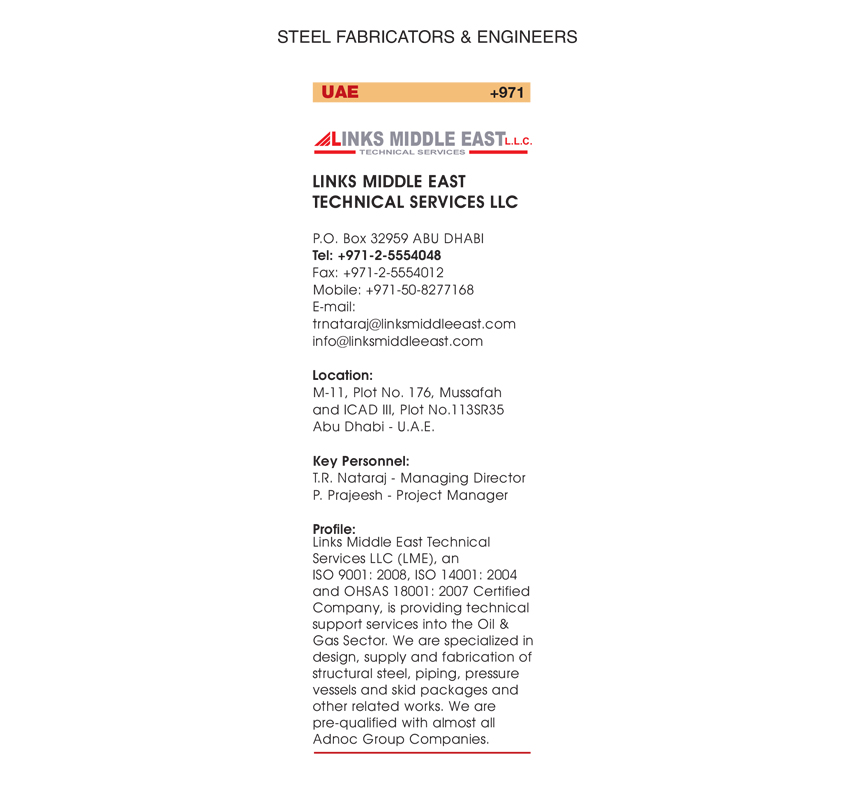 STEEL FABRICATORS & ENGINEERS

UAE +971

LINKS MIDDLE EAST L.L.C.
TECHNICAL SERVICES

LINKS MIDDLE EAST TECHNICAL SERVICES LLC

P.O. Box 32959 ABU DHABI
Tel: +971-2-5554048
Fax: +971-2-5554012
Mobile: +971-50-8277168
E-mail:
trnataraj@linksmiddleeast.com
info@linksmiddleeast.com

Location:
M-11, Plot No. 176, Mussafah and ICAD III, Plot No.113SR35 Abu Dhabi - U.A.E.

Key Personnel:
T.R. Nataraj - Managing Director
P. Prajeesh - Project Manager

Profile:
Links Middle East Technical Services LLC (LME), an ISO 9001: 2008, ISO 14001: 2004 and OHSAS 18001: 2007 Certified Company, is providing technical support services into the Oil & Gas Sector. We are specialized in design, supply and fabrication of structural steel, piping, pressure vessels and skid packages and other related works. We are pre-qualified with almost all Adnoc Group Companies.